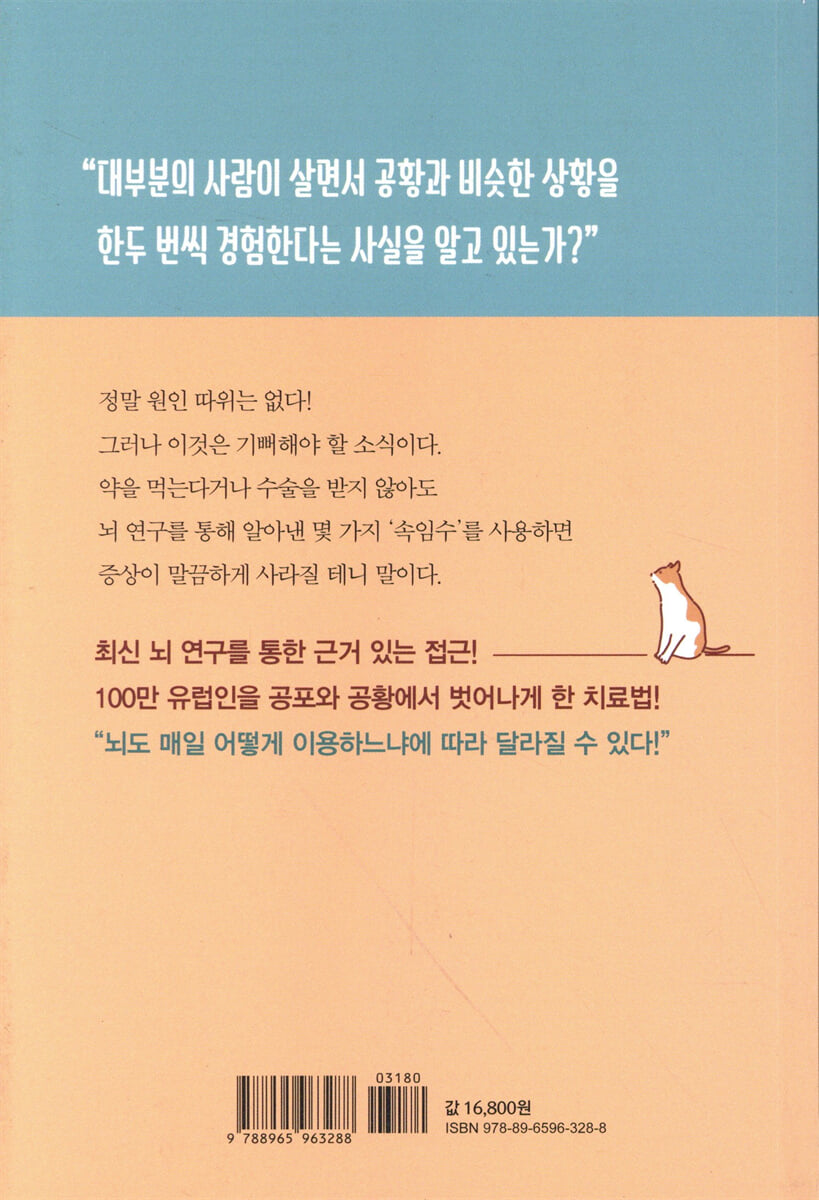 "대부분의 사람이 살면서 공황과 비슷한 상황을 한두 번씩 경험한다는 사실을 알고 있는가?"

정말 원인 따위는 없다!
그러나 이것은 기뻐해야 할 소식이다.
약을 먹는다거나 수술을 받지 않아도
뇌 연구를 통해 알아낸 몇 가지 '속임수'를 사용하면
증상이 말끔하게 사라질 테니 말이다.

최신 뇌 연구를 통한 근거 있는 접근!
100만 유럽인을 공포와 공황에서 벗어나게 한 치료법!
"뇌도 매일 어떻게 이용하느냐에 따라 달라질 수 있다!"

03180
9 788965 963288

값 16,800원
ISBN 978-89-6596-328-8